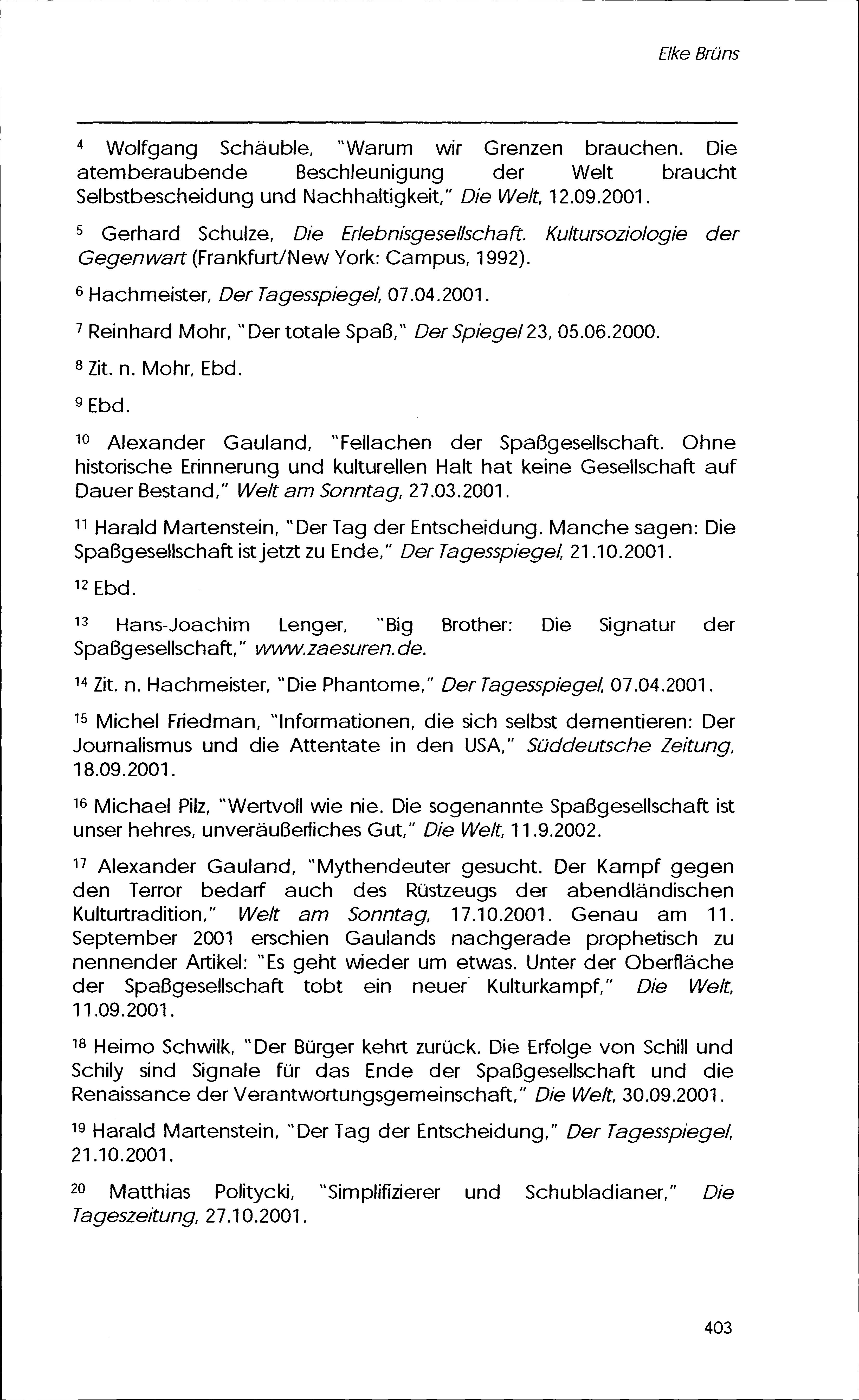 Elke Brüns

$^{4}$ Wolfgang Schäuble, "Warum wir Grenzen brauchen. Die atemberaubende Beschleunigung der Welt braucht Selbstbescheidung und Nachhaltigkeit," Die Welt, 12.09.2001.

$^{5}$ Gerhard Schulze, Die Erlebnisgesellschaft. Kultursoziologie der Gegenwart (Frankfurt/New York: Campus, 1992).

$^{6}$ Hachmeister, Der Tagesspiegel, 07.04.2001.

$^{7}$ Reinhard Mohr, "Der totale Spaß," Der Spiegel 23, 05.06.2000.

$^{8}$ Zit. n. Mohr, Ebd.

$^{9}$ Ebd.

$^{10}$ Alexander Gauland, "Fellachen der Spaßgesellschaft. Ohne historische Erinnerung und kulturellen Halt hat keine Gesellschaft auf Dauer Bestand," Welt am Sonntag, 27.03.2001.

$^{11}$ Harald Martenstein, "Der Tag der Entscheidung. Manche sagen: Die Spaßgesellschaft ist jetzt zu Ende," Der Tagesspiegel, 21.10.2001.

$^{12}$ Ebd.

$^{13}$ Hans-Joachim Lenger, "Big Brother: Die Signatur der Spaßgesellschaft," www.zaesuren.de.

$^{14}$ Zit. n. Hachmeister, "Die Phantome," Der Tagesspiegel, 07.04.2001.

$^{15}$ Michel Friedman, "Informationen, die sich selbst dementieren: Der Journalismus und die Attentate in den USA," Süddeutsche Zeitung, 18.09.2001.

$^{16}$ Michael Pilz, "Wertvoll wie nie. Die sogenannte Spaßgesellschaft ist unser hehres, unveräußerliches Gut," Die Welt, 11.9.2002.

$^{17}$ Alexander Gauland, "Mythendeuter gesucht. Der Kampf gegen den Terror bedarf auch des Rüstzeugs der abendländischen Kulturtradition," Welt am Sonntag, 17.10.2001. Genau am 11. September 2001 erschien Gaulands nachgerade prophetisch zu nennender Artikel: "Es geht wieder um etwas. Unter der Oberfläche der Spaßgesellschaft tobt ein neuer Kulturkampf," Die Welt, 11.09.2001.

$^{18}$ Heimo Schwilk, "Der Bürger kehrt zurück. Die Erfolge von Schill und Schily sind Signale für das Ende der Spaßgesellschaft und die Renaissance der Verantwortungsgemeinschaft," Die Welt, 30.09.2001.

$^{19}$ Harald Martenstein, "Der Tag der Entscheidung," Der Tagesspiegel, 21.10.2001.

$^{20}$ Matthias Politycki, "Simplifizierer und Schubladianer," Die Tageszeitung, 27.10.2001.

403